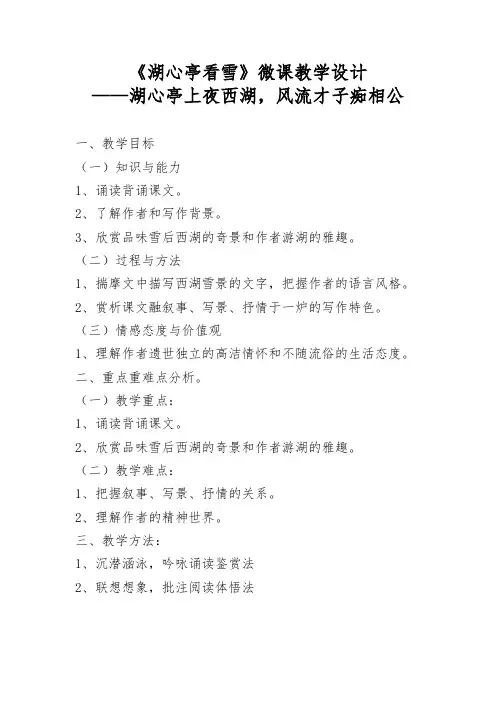 《湖心亭看雪》微课教学设计
——湖心亭上夜西湖，风流才子痴相公

一、教学目标

（一）知识与能力

1、诵读背诵课文。

2、了解作者和写作背景。

3、欣赏品味雪后西湖的奇景和作者游湖的雅趣。

（二）过程与方法

1、揣摩文中描写西湖雪景的文字，把握作者的语言风格。

2、赏析课文融叙事、写景、抒情于一炉的写作特色。

（三）情感态度与价值观

1、理解作者遗世独立的高洁情怀和不随流俗的生活态度。

二、重点重难点分析。

（一）教学重点：

1、诵读背诵课文。

2、欣赏品味雪后西湖的奇景和作者游湖的雅趣。

（二）教学难点：

1、把握叙事、写景、抒情的关系。

2、理解作者的精神世界。

三、教学方法：

1、沉潜涵泳，吟咏诵读鉴赏法

2、联想想象，批注阅读体悟法